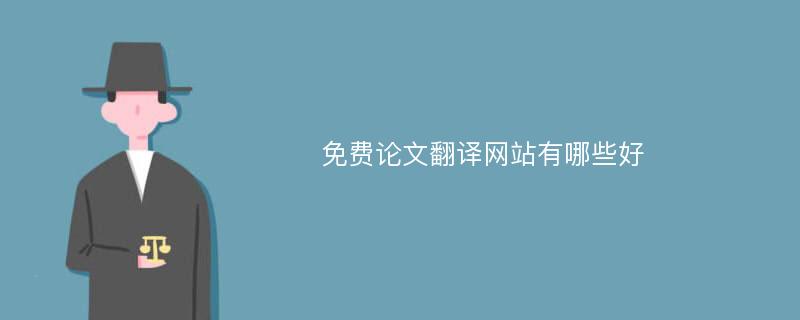 免费论文翻译网站有哪些好